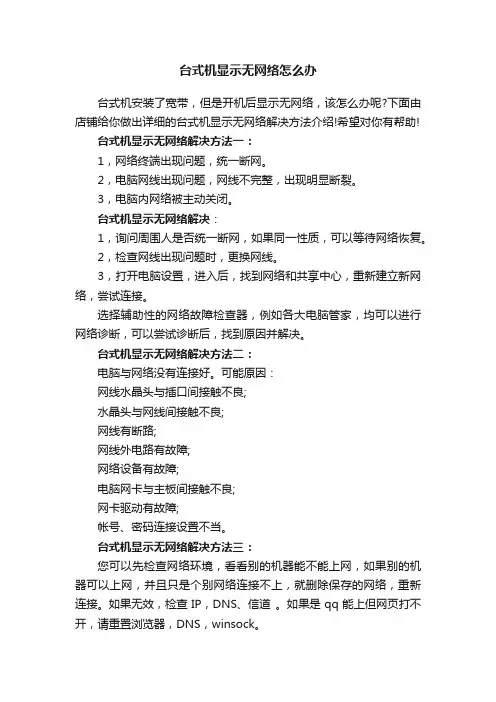 台式机显示无网络怎么办

台式机安装了宽带，但是开机后显示无网络，该怎么办呢?下面由店铺给你做出详细的台式机显示无网络解决方法介绍!希望对你有帮助!

台式机显示无网络解决方法一：

1，网络终端出现问题，统一断网。

2，电脑网线出现问题，网线不完整，出现明显断裂。

3，电脑内网络被主动关闭。

台式机显示无网络解决：

1，询问周围人是否统一断网，如果同一性质，可以等待网络恢复。

2，检查网线出现问题时，更换网线。

3，打开电脑设置，进入后，找到网络和共享中心，重新建立新网络，尝试连接。

选择辅助性的网络故障检查器，例如各大电脑管家，均可以进行网络诊断，可以尝试诊断后，找到原因并解决。

台式机显示无网络解决方法二：

电脑与网络没有连接好。可能原因：

网线水晶头与插口间接触不良;

水晶头与网线间接触不良;

网线有断路;

网线外电路有故障;

网络设备有故障;

电脑网卡与主板间接触不良;

网卡驱动有故障;

帐号、密码连接设置不当。

台式机显示无网络解决方法三：

您可以先检查网络环境，看看别的机器能不能上网，如果别的机器可以上网，并且只是个别网络连接不上，就删除保存的网络，重新连接。如果无效，检查 IP，DNS、信道 。如果是 qq 能上但网页打不开，请重置浏览器，DNS，winsock。